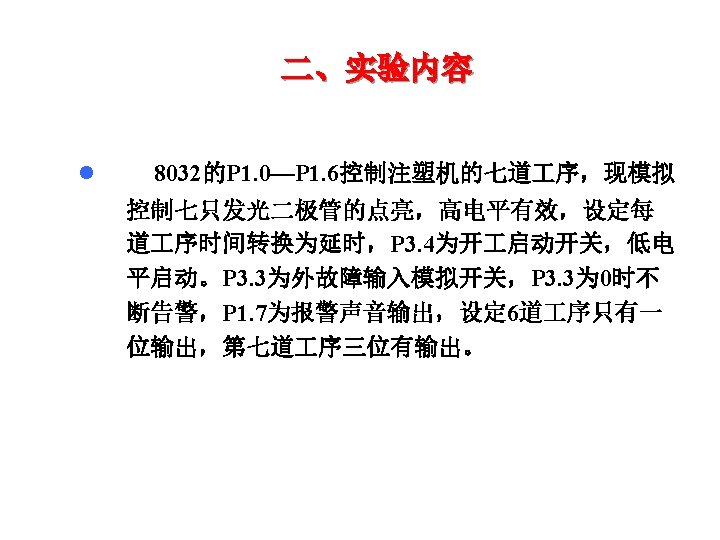 二、实验内容

• 8032的P1.0—P1.6控制注塑机的七道工序，现模拟控制七只发光二极管的点亮，高电平有效，设定每道工序时间转换为延时，P3.4为开工启动开关，低电平启动。P3.3为外故障输入模拟开关，P3.3为0时不断告警，P1.7为报警声音输出，设定6道工序只有一位输出，第七道工序三位有输出。